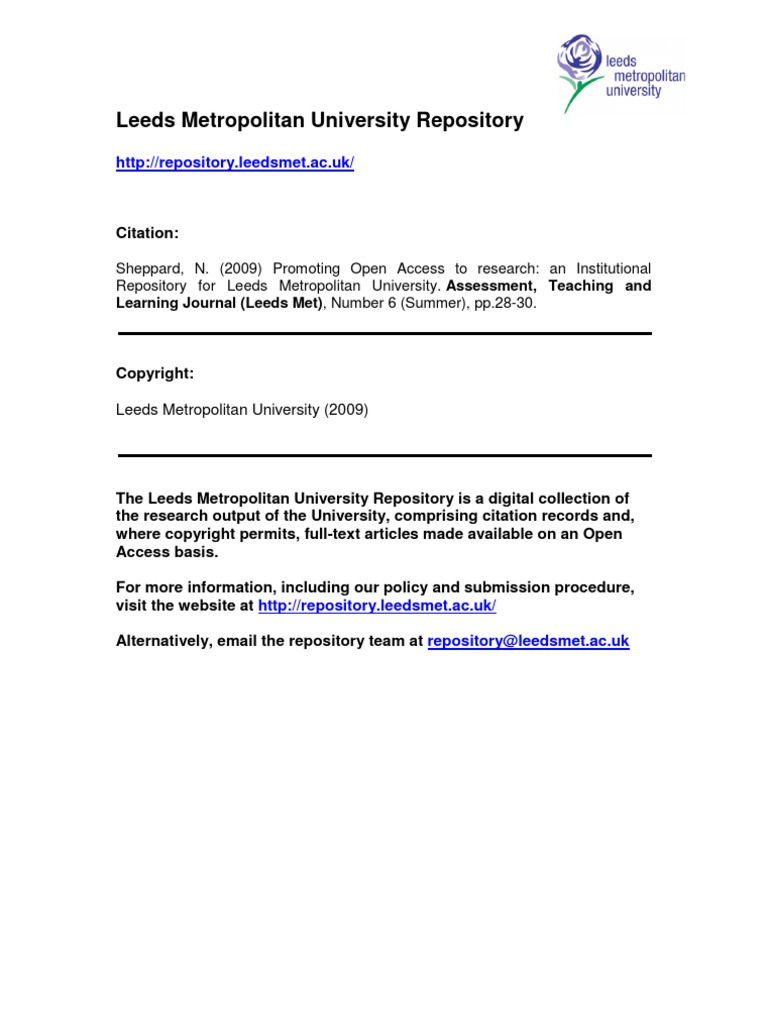 leeds metropolitan university

Leeds Metropolitan University Repository

http://repository.leedsmet.ac.uk/

Citation:

Sheppard, N. (2009) Promoting Open Access to research: an Institutional Repository for Leeds Metropolitan University. Assessment, Teaching and Learning Journal (Leeds Met), Number 6 (Summer), pp.28-30.

Copyright:

Leeds Metropolitan University (2009)

The Leeds Metropolitan University Repository is a digital collection of the research output of the University, comprising citation records and, where copyright permits, full-text articles made available on an Open Access basis.

For more information, including our policy and submission procedure, visit the website at http://repository.leedsmet.ac.uk/

Alternatively, email the repository team at repository@leedsmet.ac.uk